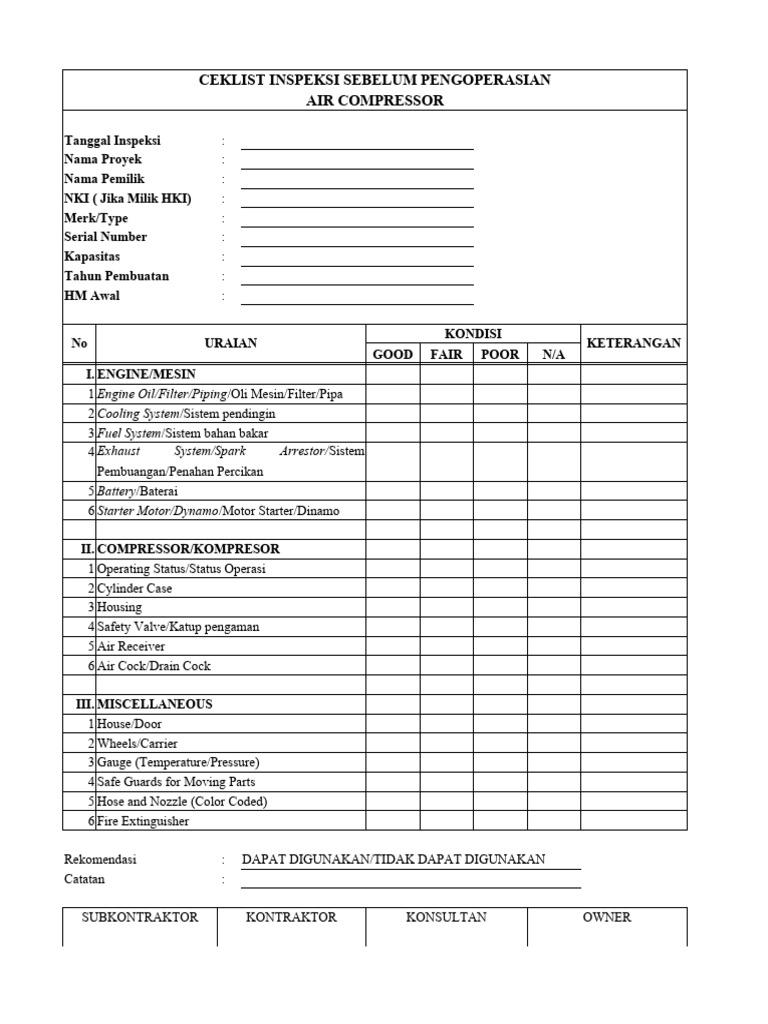 CEKLIST INSPEKSI SEBELUM PENGOPERASIAN
AIR COMPRESSOR

Tanggal Inspeksi :
Nama Proyek :
Nama Pemilik :
NKI ( Jika Milik HKI) :
Merk/Type :
Serial Number :
Kapasitas :
Tahun Pembuatan :
HM Awal :

| No | URAIAN | KONDISI GOOD | KONDISI FAIR | KONDISI POOR | KONDISI N/A | KETERANGAN |
|---|---|---|---|---|---|---|
| I. | ENGINE/MESIN | | | | | |
| 1 | Engine Oil/Filter/Piping/Oli Mesin/Filter/Pipa | | | | | |
| 2 | Cooling System/Sistem pendingin | | | | | |
| 3 | Fuel System/Sistem bahan bakar | | | | | |
| 4 | Exhaust System/Spark Arrestor/Sistem Pembuangan/Penahan Percikan | | | | | |
| 5 | Battery/Baterai | | | | | |
| 6 | Starter Motor/Dynamo/Motor Starter/Dinamo | | | | | |
| | | | | | | |
| II. | COMPRESSOR/KOMPRESOR | | | | | |
| 1 | Operating Status/Status Operasi | | | | | |
| 2 | Cylinder Case | | | | | |
| 3 | Housing | | | | | |
| 4 | Safety Valve/Katup pengaman | | | | | |
| 5 | Air Receiver | | | | | |
| 6 | Air Cock/Drain Cock | | | | | |
| | | | | | | |
| III. | MISCELLANEOUS | | | | | |
| 1 | House/Door | | | | | |
| 2 | Wheels/Carrier | | | | | |
| 3 | Gauge (Temperature/Pressure) | | | | | |
| 4 | Safe Guards for Moving Parts | | | | | |
| 5 | Hose and Nozzle (Color Coded) | | | | | |
| 6 | Fire Extinguisher | | | | | |

Rekomendasi : DAPAT DIGUNAKAN/TIDAK DAPAT DIGUNAKAN
Catatan :

| SUBKONTRAKTOR | KONTRAKTOR | KONSULTAN | OWNER |
|---|---|---|---|